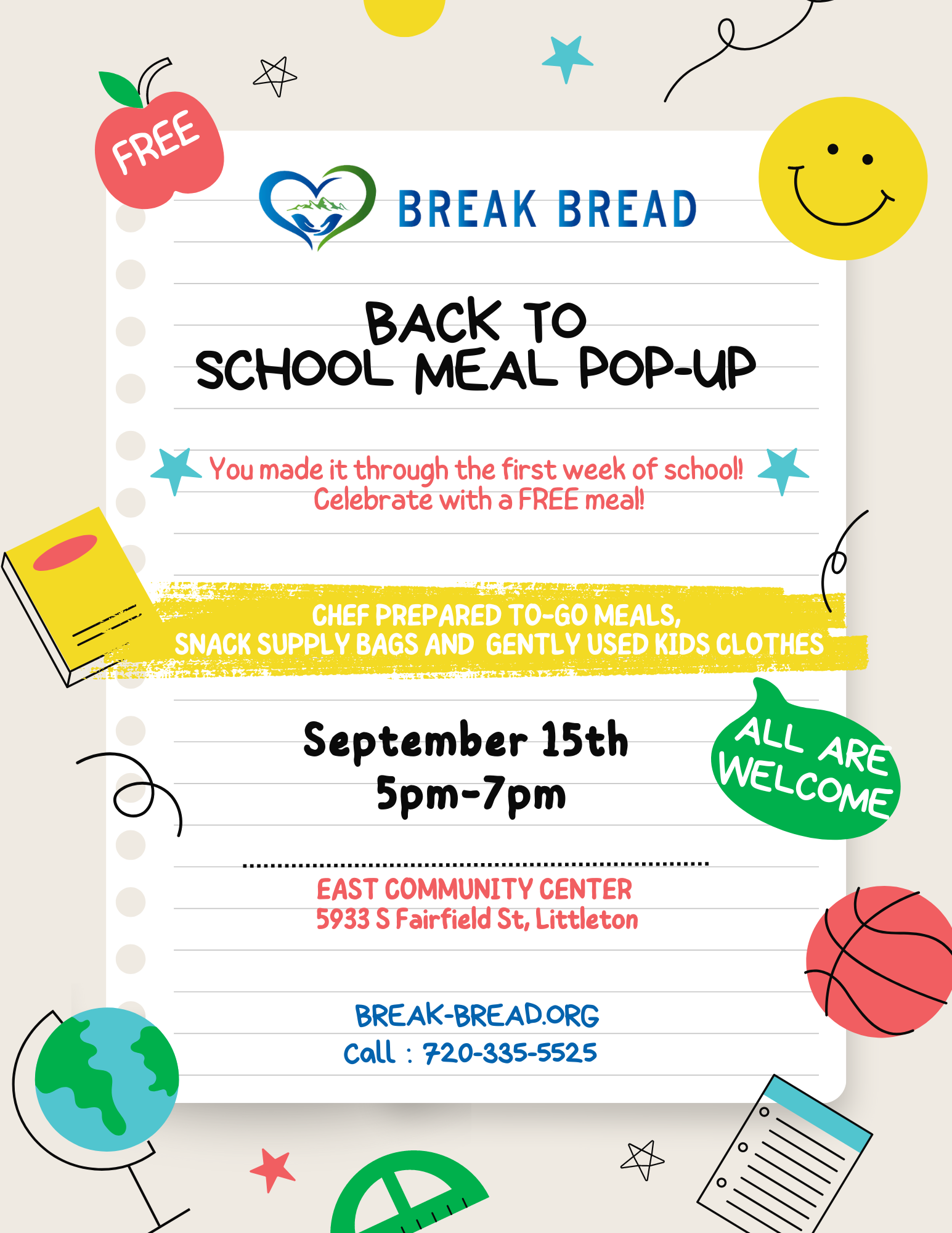 FREE

BREAK BREAD

BACK TO
SCHOOL MEAL POP-UP

You made it through the first week of school!
Celebrate with a FREE meal!

CHEF PREPARED TO-GO MEALS,
SNACK SUPPLY BAGS AND GENTLY USED KIDS CLOTHES

September 15th
5pm-7pm

ALL ARE WELCOME

EAST COMMUNITY CENTER
5933 S Fairfield St, Littleton

BREAK-BREAD.ORG
Call : 720-335-5525